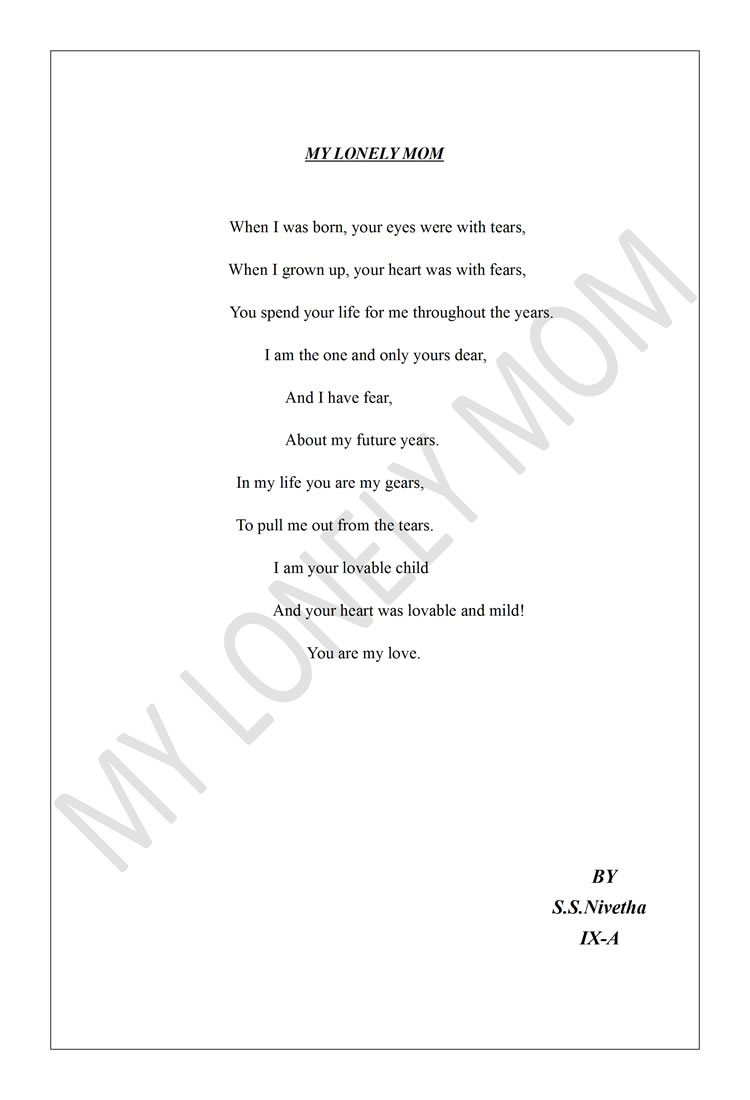 MY LONELY MOM

When I was born, your eyes were with tears,
When I grown up, your heart was with fears,
You spend your life for me throughout the years.
I am the one and only yours dear,
And I have fear,
About my future years.
In my life you are my gears,
To pull me out from the tears.
I am your lovable child
And your heart was lovable and mild!
You are my love.

BY
S.S.Nivetha
IX-A

MY LONELY MOM